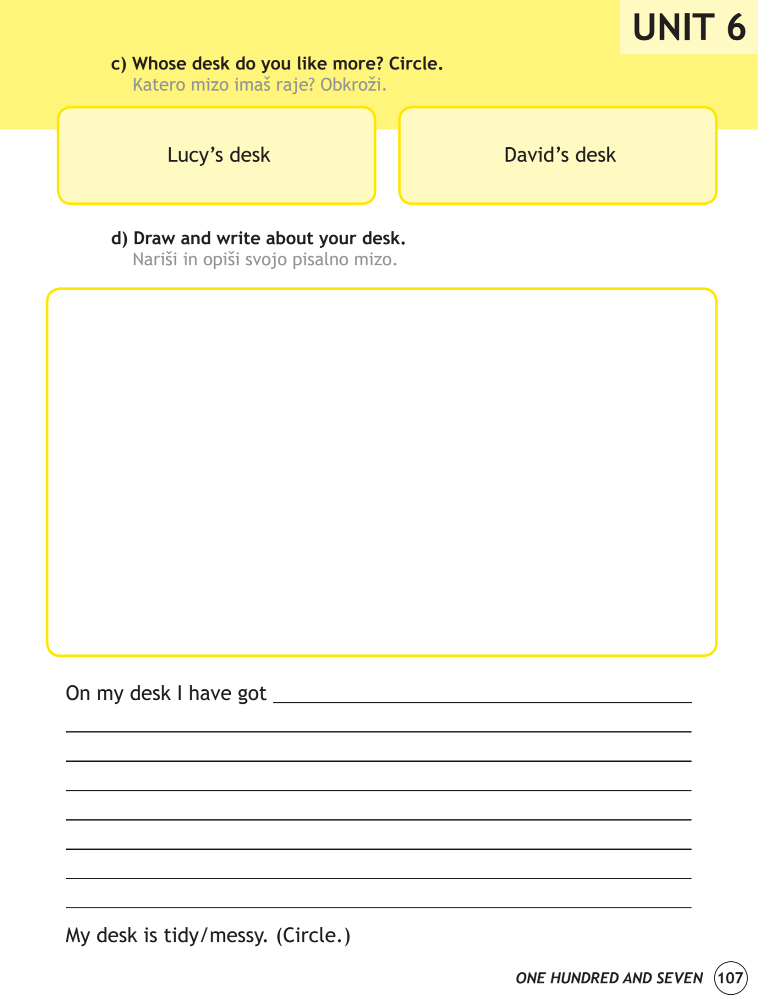 UNIT 6

c) Whose desk do you like more? Circle.
Katero mizo imaš raje? Obkroži.

Lucy's desk

David's desk

d) Draw and write about your desk.
Nariši in opiši svojo pisalno mizo.

On my desk I have got ____

____

____

____

____

____

____

____

My desk is tidy/messy. (Circle.)

ONE HUNDRED AND SEVEN 107